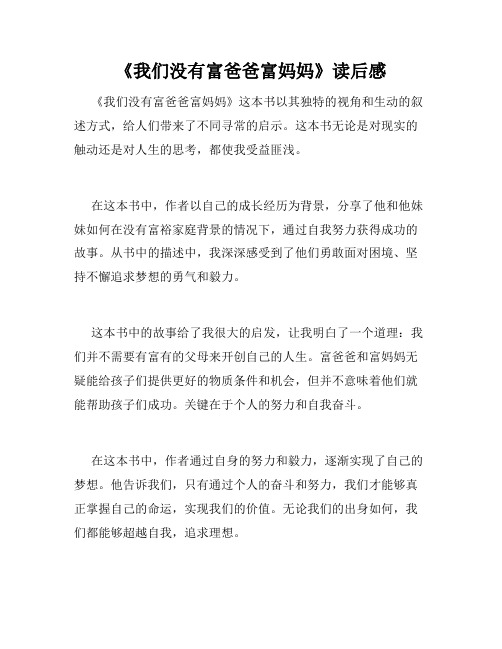 《我们没有富爸爸富妈妈》读后感

《我们没有富爸爸富妈妈》这本书以其独特的视角和生动的叙述方式，给人们带来了不同寻常的启示。这本书无论是对现实的触动还是对人生的思考，都使我受益匪浅。

在这本书中，作者以自己的成长经历为背景，分享了他和他妹妹如何在没有富裕家庭背景的情况下，通过自我努力获得成功的故事。从书中的描述中，我深深感受到了他们勇敢面对困境、坚持不懈追求梦想的勇气和毅力。

这本书中的故事给了我很大的启发，让我明白了一个道理：我们并不需要有富有的父母来开创自己的人生。富爸爸和富妈妈无疑能给孩子们提供更好的物质条件和机会，但并不意味着他们就能帮助孩子们成功。关键在于个人的努力和自我奋斗。

在这本书中，作者通过自身的努力和毅力，逐渐实现了自己的梦想。他告诉我们，只有通过个人的奋斗和努力，我们才能够真正掌握自己的命运，实现我们的价值。无论我们的出身如何，我们都能够超越自我，追求理想。